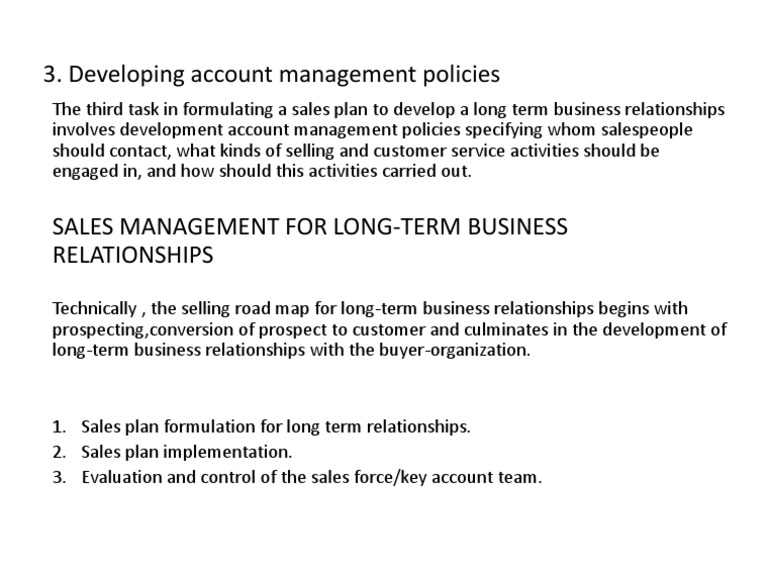 3. Developing account management policies

The third task in formulating a sales plan to develop a long term business relationships involves development account management policies specifying whom salespeople should contact, what kinds of selling and customer service activities should be engaged in, and how should this activities carried out.

SALES MANAGEMENT FOR LONG-TERM BUSINESS RELATIONSHIPS

Technically , the selling road map for long-term business relationships begins with prospecting,conversion of prospect to customer and culminates in the development of long-term business relationships with the buyer-organization.

1. Sales plan formulation for long term relationships.
2. Sales plan implementation.
3. Evaluation and control of the sales force/key account team.